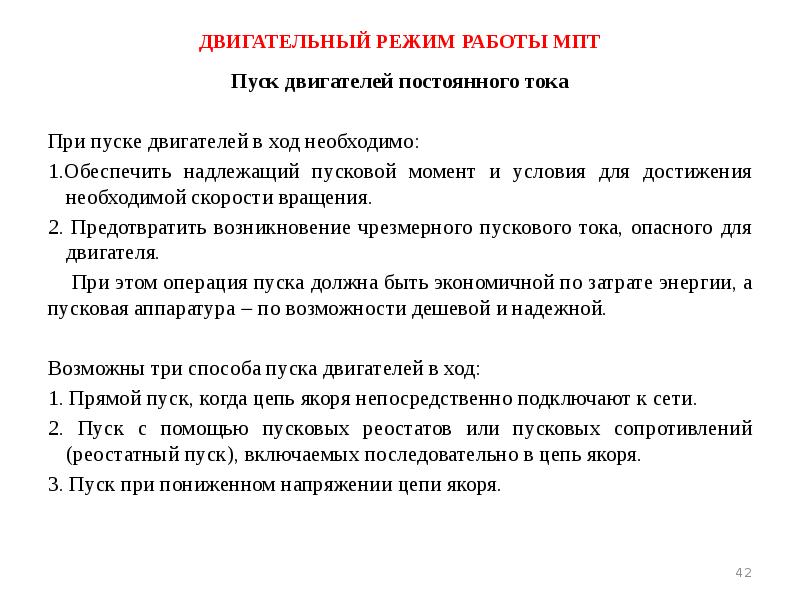 ДВИГАТЕЛЬНЫЙ РЕЖИМ РАБОТЫ МПТ

Пуск двигателей постоянного тока

При пуске двигателей в ход необходимо:

1.Обеспечить надлежащий пусковой момент и условия для достижения необходимой скорости вращения.

2. Предотвратить возникновение чрезмерного пускового тока, опасного для двигателя.

При этом операция пуска должна быть экономичной по затрате энергии, а пусковая аппаратура – по возможности дешевой и надежной.

Возможны три способа пуска двигателей в ход:

1. Прямой пуск, когда цепь якоря непосредственно подключают к сети.

2. Пуск с помощью пусковых реостатов или пусковых сопротивлений (реостатный пуск), включаемых последовательно в цепь якоря.

3. Пуск при пониженном напряжении цепи якоря.

42